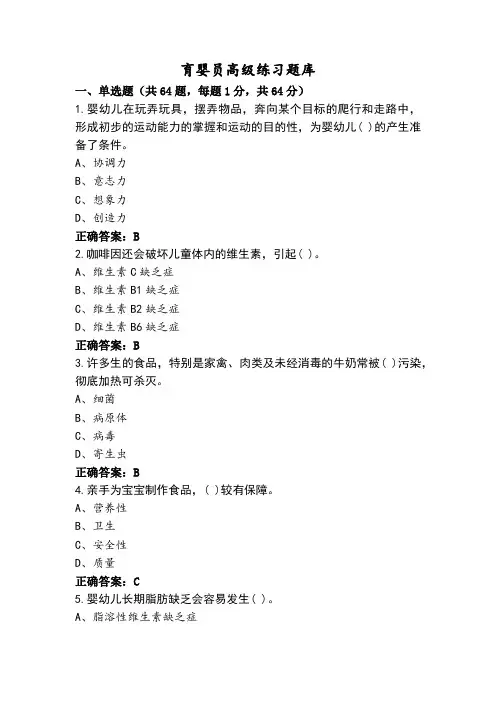 育婴员高级练习题库

一、单选题（共64题，每题1分，共64分）

1.婴幼儿在玩弄玩具，摆弄物品，奔向某个目标的爬行和走路中，形成初步的运动能力的掌握和运动的目的性，为婴幼儿( )的产生准备了条件。

A、协调力

B、意志力

C、想象力

D、创造力

正确答案：B

2.咖啡因还会破坏儿童体内的维生素，引起( )。

A、维生素C缺乏症

B、维生素B1缺乏症

C、维生素B2缺乏症

D、维生素B6缺乏症

正确答案：B

3.许多生的食品，特别是家禽、肉类及未经消毒的牛奶常被( )污染，彻底加热可杀灭。

A、细菌

B、病原体

C、病毒

D、寄生虫

正确答案：B

4.亲手为宝宝制作食品，( )较有保障。

A、营养性

B、卫生

C、安全性

D、质量

正确答案：C

5.婴幼儿长期脂肪缺乏会容易发生( )。

A、脂溶性维生素缺乏症